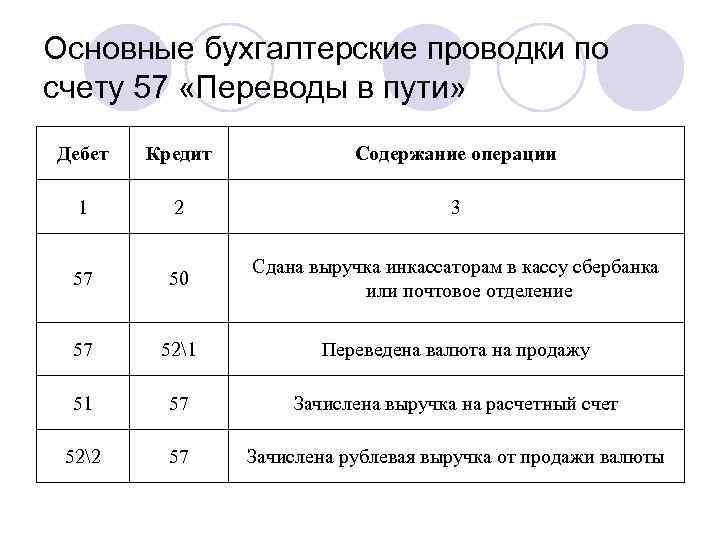 Основные бухгалтерские проводки по счету 57 «Переводы в пути»

| Дебет | Кредит | Содержание операции |
|---|---|---|
| 1 | 2 | 3 |
| 57 | 50 | Сдана выручка инкассаторам в кассу сбербанка или почтовое отделение |
| 57 | 52\1 | Переведена валюта на продажу |
| 51 | 57 | Зачислена выручка на расчетный счет |
| 52\2 | 57 | Зачислена рублевая выручка от продажи валюты |